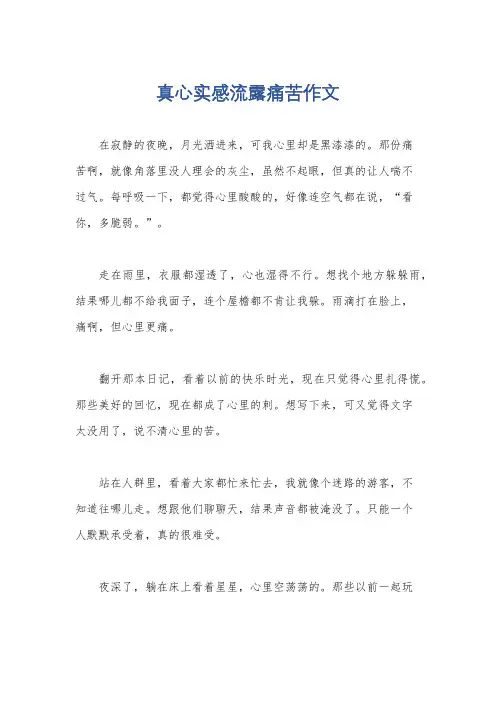 真心实感流露痛苦作文

在寂静的夜晚，月光洒进来，可我心里却是黑漆漆的。那份痛苦啊，就像角落里没人理会的灰尘，虽然不起眼，但真的让人喘不过气。每呼吸一下，都觉得心里酸酸的，好像连空气都在说，“看你，多脆弱。”。

走在雨里，衣服都湿透了，心也湿得不行。想找个地方躲躲雨，结果哪儿都不给我面子，连个屋檐都不肯让我躲。雨滴打在脸上，痛啊，但心里更痛。

翻开那本日记，看着以前的快乐时光，现在只觉得心里扎得慌。那些美好的回忆，现在都成了心里的刺。想写下来，可又觉得文字太没用了，说不清心里的苦。

站在人群里，看着大家都忙来忙去，我就像个迷路的游客，不知道往哪儿走。想跟他们聊聊天，结果声音都被淹没了。只能一个人默默承受着，真的很难受。

夜深了，躺在床上看着星星，心里空荡荡的。那些以前一起玩